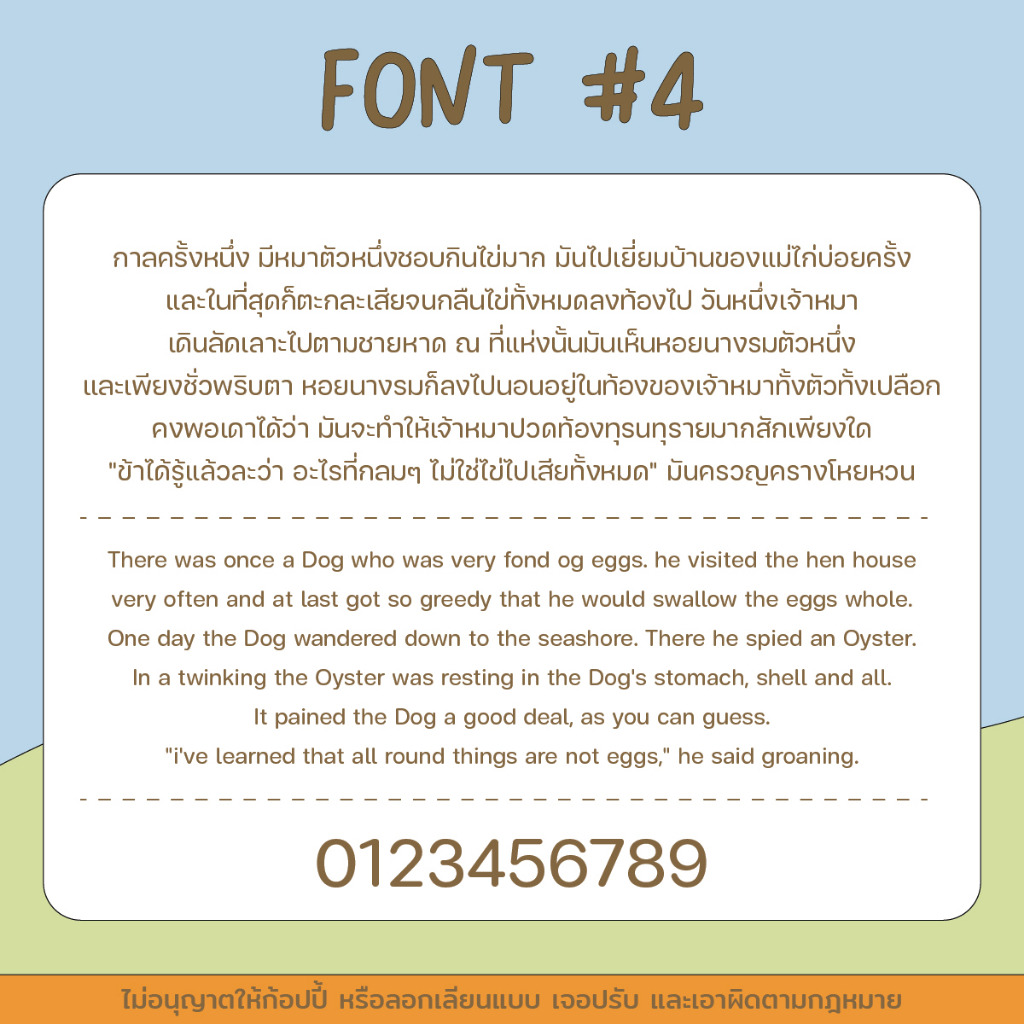 FONT #4

กาลครั้งหนึ่ง มีหมาตัวหนึ่งชอบกินไข่มาก มันไปเยี่ยมบ้านของแม่ไก่บ่อยครั้ง และในที่สุดก็ตะกละเสียจนกลืนไข่ทั้งหมดลงท้องไป วันหนึ่งเจ้าหมา เดินลัดเลาะไปตามชายหาด ณ ที่แห่งนั้นมันเห็นหอยนางรมตัวหนึ่ง และเพียงชั่วพริบตา หอยนางรมก็ลงไปนอนอยู่ในท้องของเจ้าหมาทั้งตัวทั้งเปลือก คงพอเดาได้ว่า มันจะทำให้เจ้าหมาปวดท้องทุรนทุรายมากสักเพียงใด "ข้าได้รู้แล้วละว่า อะไรที่กลมๆ ไม่ใช่ไข่ไปเสียทั้งหมด" มันครวญครางโหยหวน

There was once a Dog who was very fond og eggs. he visited the hen house very often and at last got so greedy that he would swallow the eggs whole. One day the Dog wandered down to the seashore. There he spied an Oyster. In a twinking the Oyster was resting in the Dog's stomach, shell and all. It pained the Dog a good deal, as you can guess. "i've learned that all round things are not eggs," he said groaning.

0123456789

ไม่อนุญาตให้ก้อปปี้ หรือลอกเลียนแบบ เจอปรับ และเอาผิดตามกฎหมาย